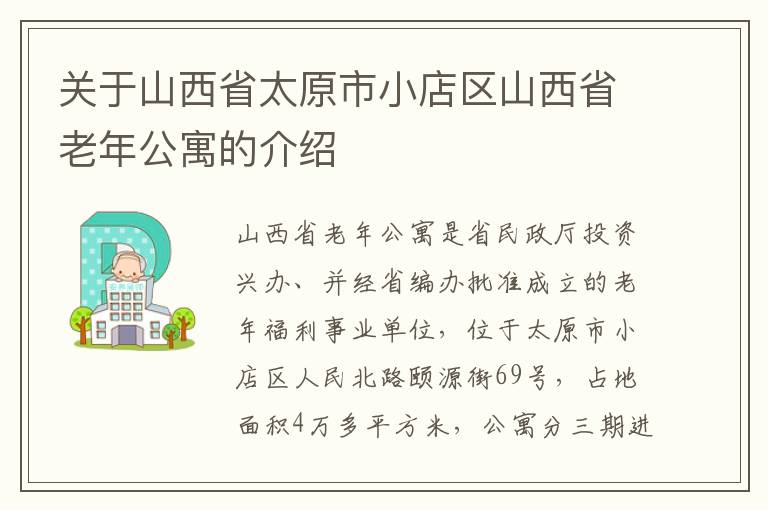 关于山西省太原市小店区山西省老年公寓的介绍

山西省老年公寓是省民政厅投资兴办、并经省编办批准成立的老年福利事业单位，位于太原市小店区人民北路颐源街69号，占地面积4万多平方米，公寓分三期进